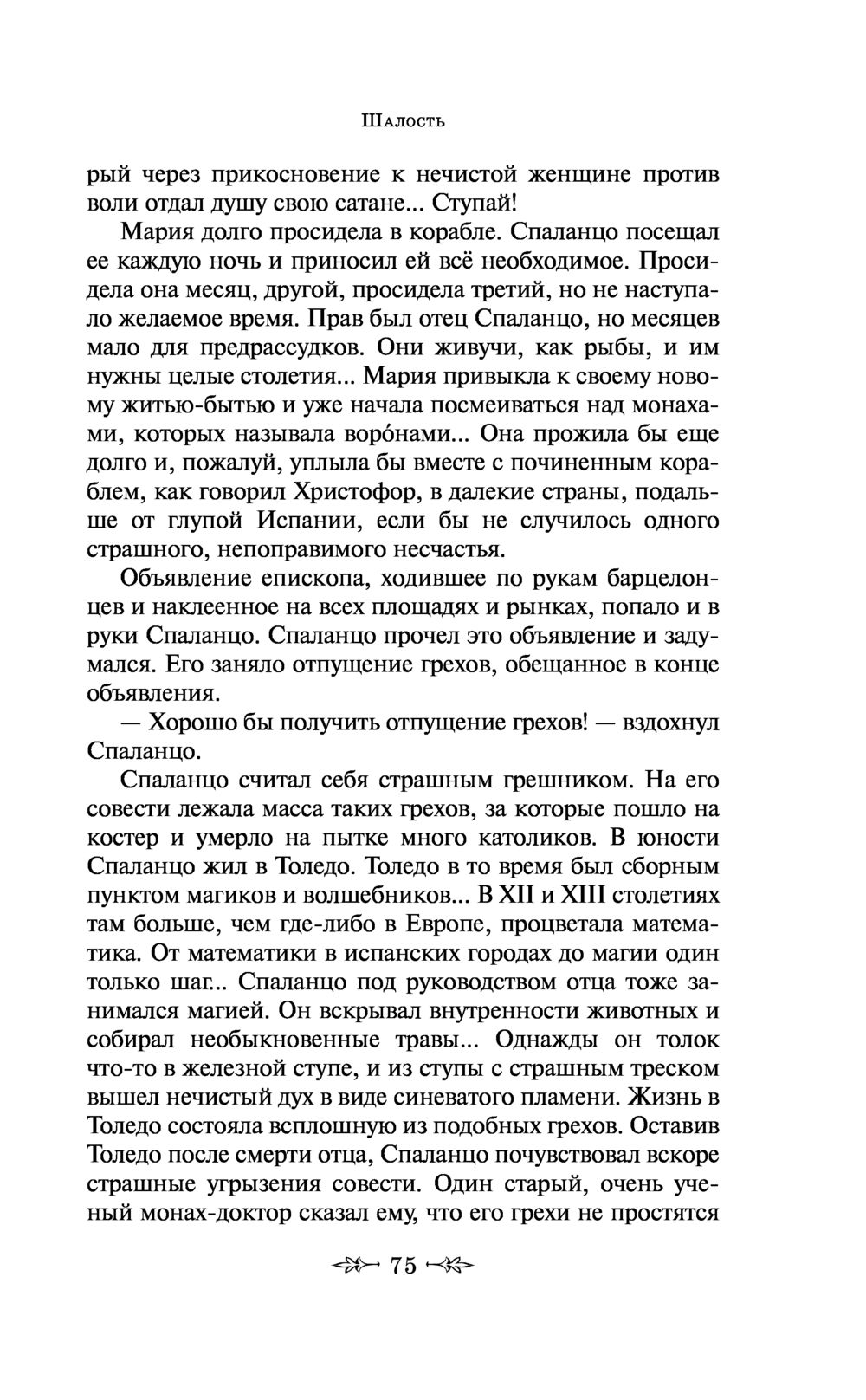 Шалость

рый через прикосновение к нечистой женщине против воли отдал душу свою сатане... Ступай!

Мария долго просидела в корабле. Спаланцо посещал ее каждую ночь и приносил ей всё необходимое. Просидела она месяц, другой, просидела третий, но не наступало желаемое время. Прав был отец Спаланцо, но месяцев мало для предрассудков. Они живучи, как рыбы, и им нужны целые столетия... Мария привыкла к своему новому житью-бытью и уже начала посмеиваться над монахами, которых называла воро́нами... Она прожила бы еще долго и, пожалуй, уплыла бы вместе с починенным кораблем, как говорил Христофор, в далекие страны, подальше от глупой Испании, если бы не случилось одного страшного, непоправимого несчастья.

Объявление епископа, ходившее по рукам барцелонцев и наклеенное на всех площадях и рынках, попало и в руки Спаланцо. Спаланцо прочел это объявление и задумался. Его заняло отпущение грехов, обещанное в конце объявления.

— Хорошо бы получить отпущение грехов! — вздохнул Спаланцо.

Спаланцо считал себя страшным грешником. На его совести лежала масса таких грехов, за которые пошло на костер и умерло на пытке много католиков. В юности Спаланцо жил в Толедо. Толедо в то время был сборным пунктом магиков и волшебников... В XII и XIII столетиях там больше, чем где-либо в Европе, процветала математика. От математики в испанских городах до магии один только шаг... Спаланцо под руководством отца тоже занимался магией. Он вскрывал внутренности животных и собирал необыкновенные травы... Однажды он толок что-то в железной ступе, и из ступы с страшным треском вышел нечистый дух в виде синеватого пламени. Жизнь в Толедо состояла всплошную из подобных грехов. Оставив Толедо после смерти отца, Спаланцо почувствовал вскоре страшные угрызения совести. Один старый, очень ученый монах-доктор сказал ему, что его грехи не простятся

75